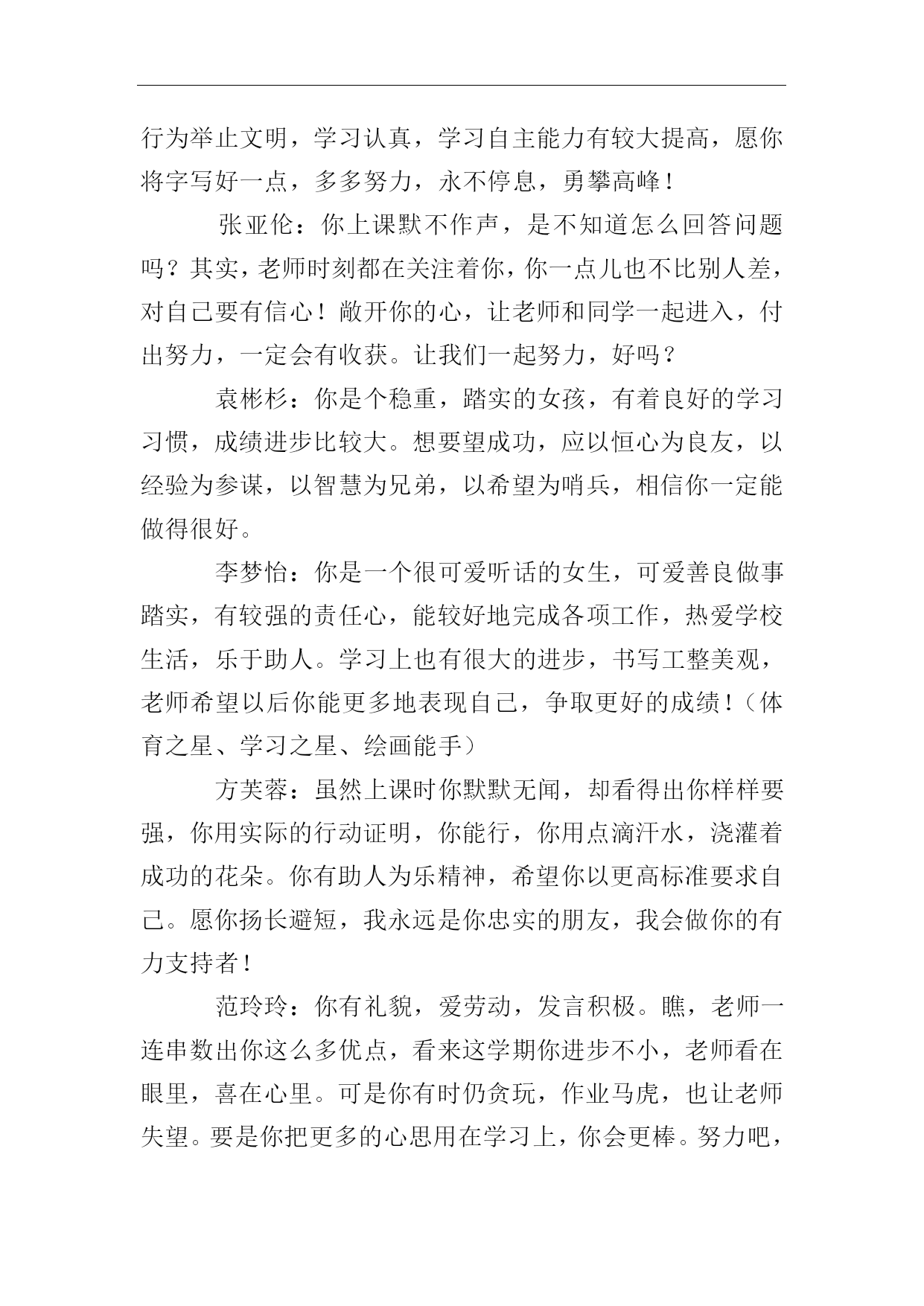 行为举止文明，学习认真，学习自主能力有较大提高，愿你将字写好一点，多多努力，永不停息，勇攀高峰！

张亚伦：你上课默不作声，是不知道怎么回答问题吗？其实，老师时刻都在关注着你，你一点儿也不比别人差，对自己要有信心！敞开你的心，让老师和同学一起进入，付出努力，一定会有收获。让我们一起努力，好吗？

袁彬杉：你是个稳重，踏实的女孩，有着良好的学习习惯，成绩进步比较大。想要望成功，应以恒心为良友，以经验为参谋，以智慧为兄弟，以希望为哨兵，相信你一定能做得很好。

李梦怡：你是一个很可爱听话的女生，可爱善良做事踏实，有较强的责任心，能较好地完成各项工作，热爱学校生活，乐于助人。学习上也有很大的进步，书写工整美观，老师希望以后你能更多地表现自己，争取更好的成绩！（体育之星、学习之星、绘画能手）

方芙蓉：虽然上课时你默默无闻，却看得出你样样要强，你用实际的行动证明，你能行，你用点滴汗水，浇灌着成功的花朵。你有助人为乐精神，希望你以更高标准要求自己。愿你扬长避短，我永远是你忠实的朋友，我会做你的有力支持者！

范玲玲：你有礼貌，爱劳动，发言积极。瞧，老师一连串数出你这么多优点，看来这学期你进步不小，老师看在眼里，喜在心里。可是你有时仍贪玩，作业马虎，也让老师失望。要是你把更多的心思用在学习上，你会更棒。努力吧，